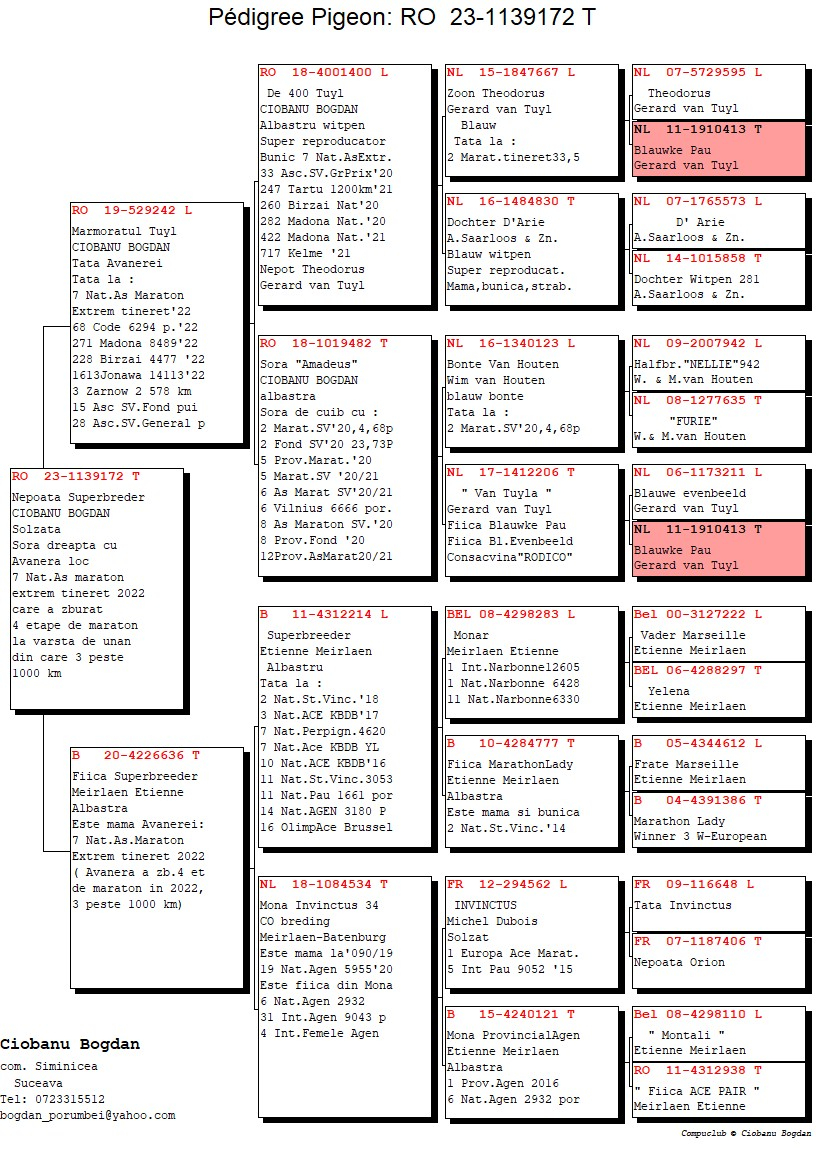 Pédigree Pigeon: RO 23-1139172 T

RO 23-1139172 T
Nepoata Superbreder
CIOBANU BOGDAN
Solzata
Sora dreapta cu
Avanera loc
7 Nat.As maraton
extrem tineret 2022
care a zburat
4 etape de maraton
la varsta de unan
din care 3 peste
1000 km

RO 19-529242 L
Marmoratul Tuyl
CIOBANU BOGDAN
Tata Avanerei
Tata la :
7 Nat.As Maraton
Extrem tineret'22
68 Code 6294 p.'22
271 Madona 8489'22
228 Birzai 4477 '22
1613Jonawa 14113'22
3 Zarnow 2 578 km
15 Asc SV.Fond pui
28 Asc.SV.General p

B 20-4226636 T
Fiica Superbreeder
Meirlaen Etienne
Albastra
Este mama Avanerei:
7 Nat.As.Maraton
Extrem tineret 2022
( Avanera a zb.4 et
de maraton in 2022,
3 peste 1000 km)

RO 18-4001400 L
De 400 Tuyl
CIOBANU BOGDAN
Albastru witpen
Super reproducator
Bunic 7 Nat.AsExtr.
33 Asc.SV.GrPrix'20
247 Tartu 1200km'21
260 Birzai Nat'20
282 Madona Nat.'20
422 Madona Nat.'21
717 Kelme '21
Nepot Theodorus
Gerard van Tuyl

RO 18-1019482 T
Sora "Amadeus"
CIOBANU BOGDAN
albastra
Sora de cuib cu :
2 Marat.SV'20,4,68p
2 Fond SV'20 23,73P
5 Prov.Marat.'20
5 Marat.SV '20/21
6 As Marat SV'20/21
6 Vilnius 6666 por.
8 As Maraton SV.'20
8 Prov.Fond '20
12Prov.AsMarat20/21

B 11-4312214 L
Superbreeder
Etienne Meirlaen
Albastru
Tata la :
2 Nat.St.Vinc.'18
3 Nat.ACE KBDB'17
7 Nat.Perpign.4620
7 Nat.Ace KBDB YL
10 Nat.ACE KBDB'16
11 Nat.St.Vinc.3053
11 Nat.Pau 1661 por
14 Nat.AGEN 3180 P
16 OlimpAce Brussel

NL 18-1084534 T
Mona Invinctus 34
CO breding
Meirlaen-Batenburg
Este mama la'090/19
19 Nat.Agen 5955'20
Este fiica din Mona
6 Nat.Agen 2932
31 Int.Agen 9043 p
4 Int.Femele Agen

NL 15-1847667 L
Zoon Theodorus
Gerard van Tuyl
Blauw
Tata la :
2 Marat.tineret33,5

NL 16-1484830 T
Dochter D'Arie
A.Saarloos & Zn.
Blauw witpen
Super reproducat.
Mama,bunica,strab.

NL 16-1340123 L
Bonte Van Houten
Wim van Houten
blauw bonte
Tata la :
2 Marat.SV'20,4,68p

NL 17-1412206 T
" Van Tuyla "
Gerard van Tuyl
Fiica Blauwke Pau
Fiica Bl.Evenbeeld
Consacvina"RODICO"

BEL 08-4298283 L
Monar
Meirlaen Etienne
1 Int.Narbonne12605
1 Nat.Narbonne 6428
11 Nat.Narbonne6330

B 10-4284777 T
Fiica MarathonLady
Etienne Meirlaen
Albastra
Este mama si bunica
2 Nat.St.Vinc.'14

FR 12-294562 L
INVINCTUS
Michel Dubois
Solzat
1 Europa Ace Marat.
5 Int Pau 9052 '15

B 15-4240121 T
Mona ProvincialAgen
Etienne Meirlaen
Albastra
1 Prov.Agen 2016
6 Nat.Agen 2932 por

NL 07-5729595 L
Theodorus
Gerard van Tuyl

NL 11-1910413 T
Blauwke Pau
Gerard van Tuyl

NL 07-1765573 L
D' Arie
A.Saarloos & Zn.

NL 14-1015858 T
Dochter Witpen 281
A.Saarloos & Zn.

NL 09-2007942 L
Halfbr."NELLIE"942
W. & M.van Houten

NL 08-1277635 T
"FURIE"
W.& M.van Houten

NL 06-1173211 L
Blauwe evenbeeld
Gerard van Tuyl

NL 11-1910413 T
Blauwke Pau
Gerard van Tuyl

Bel 00-3127222 L
Vader Marseille
Etienne Meirlaen

BEL 06-4288297 T
Yelena
Etienne Meirlaen

B 05-4344612 L
Frate Marseille
Etienne Meirlaen

B 04-4391386 T
Marathon Lady
Winner 3 W-European

FR 09-116648 L
Tata Invinctus

FR 07-1187406 T
Nepoata Orion

Bel 08-4298110 L
" Montali "
Etienne Meirlaen

RO 11-4312938 T
" Fiica ACE PAIR "
Meirlaen Etienne

Ciobanu Bogdan
com. Siminicea
Suceava
Tel: 0723315512
bogdan_porumbei@yahoo.com

Compuclub © Ciobanu Bogdan